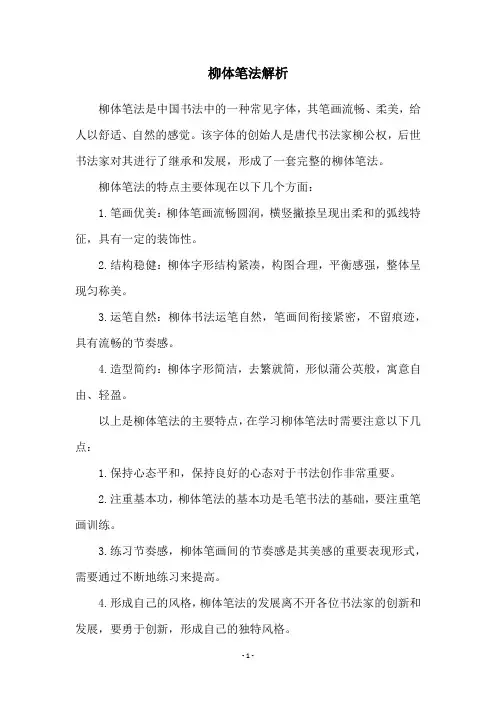 柳体笔法解析

柳体笔法是中国书法中的一种常见字体，其笔画流畅、柔美，给人以舒适、自然的感觉。该字体的创始人是唐代书法家柳公权，后世书法家对其进行了继承和发展，形成了一套完整的柳体笔法。

柳体笔法的特点主要体现在以下几个方面：

1.笔画优美：柳体笔画流畅圆润，横竖撇捺呈现出柔和的弧线特征，具有一定的装饰性。

2.结构稳健：柳体字形结构紧凑，构图合理，平衡感强，整体呈现匀称美。

3.运笔自然：柳体书法运笔自然，笔画间衔接紧密，不留痕迹，具有流畅的节奏感。

4.造型简约：柳体字形简洁，去繁就简，形似蒲公英般，寓意自由、轻盈。

以上是柳体笔法的主要特点，在学习柳体笔法时需要注意以下几点：

1.保持心态平和，保持良好的心态对于书法创作非常重要。

2.注重基本功，柳体笔法的基本功是毛笔书法的基础，要注重笔画训练。

3.练习节奏感，柳体笔画间的节奏感是其美感的重要表现形式，需要通过不断地练习来提高。

4.形成自己的风格，柳体笔法的发展离不开各位书法家的创新和发展，要勇于创新，形成自己的独特风格。

- 1 -